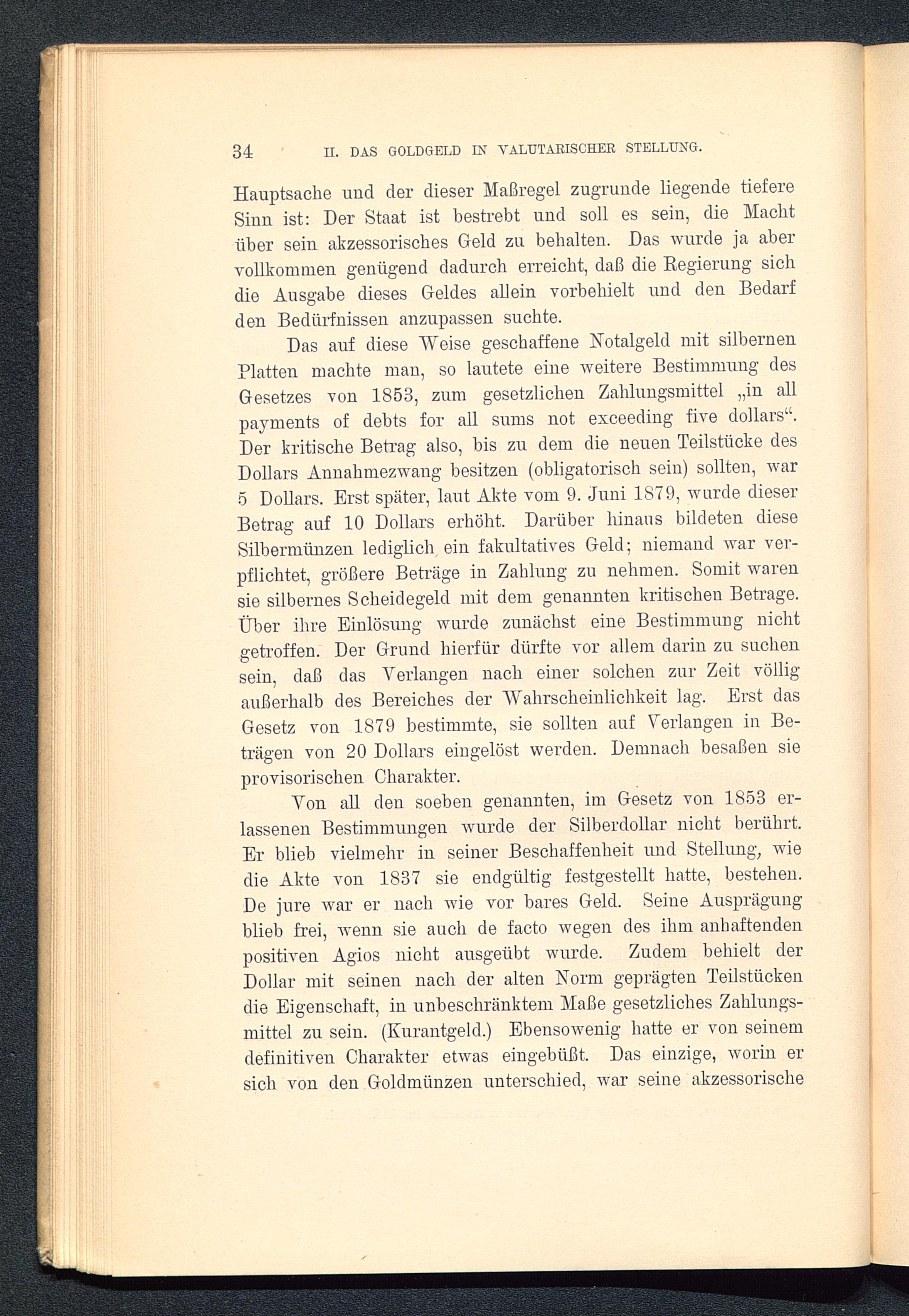 34 II. DAS GOLDGELD IN VALUTARISCHER STELLUNG.

Hauptsache und der dieser Maßregel zugrunde liegende tiefere Sinn ist: Der Staat ist bestrebt und soll es sein, die Macht über sein akzessorisches Geld zu behalten. Das wurde ja aber vollkommen genügend dadurch erreicht, daß die Regierung sich die Ausgabe dieses Geldes allein vorbehielt und den Bedarf den Bedürfnissen anzupassen suchte.

Das auf diese Weise geschaffene Notalgeld mit silbernen Platten machte man, so lautete eine weitere Bestimmung des Gesetzes von 1853, zum gesetzlichen Zahlungsmittel „in all payments of debts for all sums not exceeding five dollars“. Der kritische Betrag also, bis zu dem die neuen Teilstücke des Dollars Annahmezwang besitzen (obligatorisch sein) sollten, war 5 Dollars. Erst später, laut Akte vom 9. Juni 1879, wurde dieser Betrag auf 10 Dollars erhöht. Darüber hinaus bildeten diese Silbermünzen lediglich ein fakultatives Geld; niemand war verpflichtet, größere Beträge in Zahlung zu nehmen. Somit waren sie silbernes Scheidegeld mit dem genannten kritischen Betrage. Über ihre Einlösung wurde zunächst eine Bestimmung nicht getroffen. Der Grund hierfür dürfte vor allem darin zu suchen sein, daß das Verlangen nach einer solchen zur Zeit völlig außerhalb des Bereiches der Wahrscheinlichkeit lag. Erst das Gesetz von 1879 bestimmte, sie sollten auf Verlangen in Beträgen von 20 Dollars eingelöst werden. Demnach besaßen sie provisorischen Charakter.

Von all den soeben genannten, im Gesetz von 1853 erlassenen Bestimmungen wurde der Silberdollar nicht berührt. Er blieb vielmehr in seiner Beschaffenheit und Stellung, wie die Akte von 1837 sie endgültig festgestellt hatte, bestehen. De jure war er nach wie vor bares Geld. Seine Ausprägung blieb frei, wenn sie auch de facto wegen des ihm anhaftenden positiven Agios nicht ausgeübt wurde. Zudem behielt der Dollar mit seinen nach der alten Norm geprägten Teilstücken die Eigenschaft, in unbeschränktem Maße gesetzliches Zahlungsmittel zu sein. (Kurantgeld.) Ebensowenig hatte er von seinem definitiven Charakter etwas eingebüßt. Das einzige, worin er sich von den Goldmünzen unterschied, war seine akzessorische